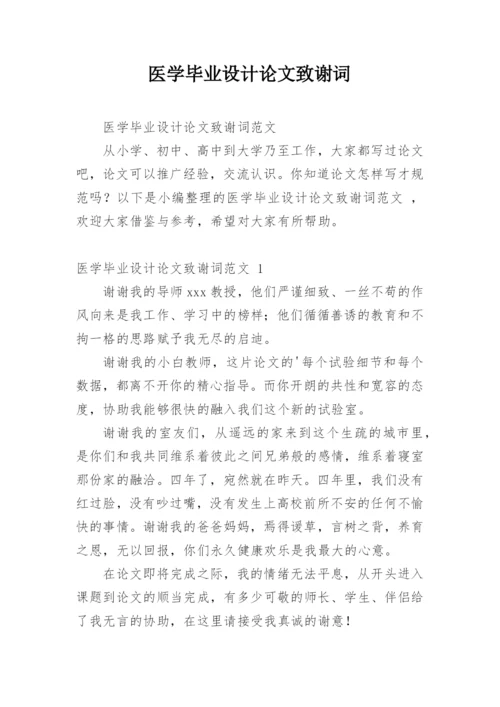 医学毕业设计论文致谢词

医学毕业设计论文致谢词范文

从小学、初中、高中到大学乃至工作，大家都写过论文吧，论文可以推广经验，交流认识。你知道论文怎样写才规范吗？以下是小编整理的医学毕业设计论文致谢词范文 ，欢迎大家借鉴与参考，希望对大家有所帮助。

医学毕业设计论文致谢词范文 1

谢谢我的导师 xxx 教授，他们严谨细致、一丝不苟的作风向来是我工作、学习中的榜样；他们循循善诱的教育和不拘一格的思路赋予我无尽的启迪。

谢谢我的小白教师，这片论文的'每个试验细节和每个数据，都离不开你的精心指导。而你开朗的共性和宽容的态度，协助我能够很快的融入我们这个新的试验室。

谢谢我的室友们，从遥远的家来到这个生疏的城市里，是你们和我共同维系着彼此之间兄弟般的感情，维系着寝室那份家的融洽。四年了，宛然就在昨天。四年里，我们没有红过脸，没有吵过嘴，没有发生上高校前所不安的任何不愉快的事情。谢谢我的爸爸妈妈，焉得谖草，言树之背，养育之恩，无以回报，你们永久健康欢乐是我最大的心意。

在论文即将完成之际，我的情绪无法平息，从开头进入课题到论文的顺当完成，有多少可敬的师长、学生、伴侣给了我无言的协助，在这里请接受我真诚的谢意！